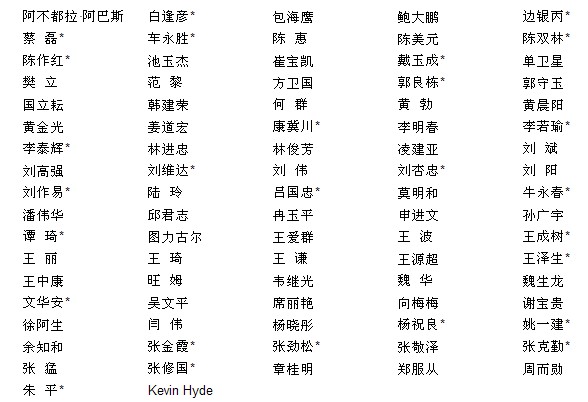 | | | | | |
|---|---|---|---|---|
| 阿不都拉·阿巴斯 | 白逢彦* | 包海鹰 | 鲍大鹏 | 边银丙* |
| 蔡 磊* | 车永胜* | 陈 惠 | 陈美元 | 陈双林* |
| 陈作红* | 池玉杰 | 崔宝凯 | 戴玉成* | 单卫星 |
| 樊 立 | 范 黎 | 方卫国 | 郭良栋* | 郭守玉 |
| 国立耘 | 韩建荣 | 何 群 | 黄 勃 | 黄晨阳 |
| 黄金光 | 姜道宏 | 康冀川* | 李明春 | 李若瑜* |
| 李泰辉* | 林进忠 | 林俊芳 | 凌建亚 | 刘 斌 |
| 刘高强 | 刘维达* | 刘 伟 | 刘杏忠* | 刘 阳 |
| 刘作易* | 陆 玲 | 吕国忠* | 莫明和 | 牛永春* |
| 潘伟华 | 邱君志 | 冉玉平 | 申进文 | 孙广宇 |
| 谭 琦* | 图力古尔 | 王爱群 | 王 波 | 王成树* |
| 王 丽 | 王 琦 | 王 谦 | 王源超 | 王泽生* |
| 王中康 | 旺 姆 | 韦继光 | 魏 华 | 魏生龙 |
| 文华安* | 吴文平 | 席丽艳 | 向梅梅 | 谢宝贵 |
| 徐阿生 | 闫 伟 | 杨晓彤 | 杨祝良* | 姚一建* |
| 余知和 | 张金霞* | 张劲松* | 张敬泽 | 张克勤* |
| 张 猛 | 张修国* | 章桂明 | 郑服从 | 周而勋 |
| 朱 平* | Kevin Hyde | | | |